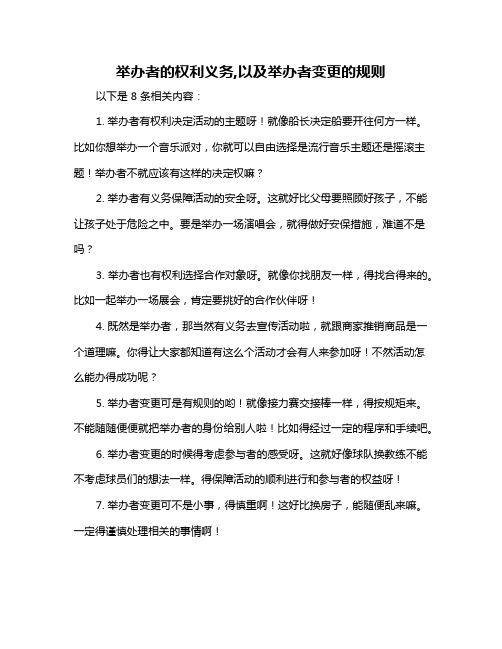 举办者的权利义务,以及举办者变更的规则

以下是 8 条相关内容：

1. 举办者有权利决定活动的主题呀！就像船长决定船要开往何方一样。比如你想举办一个音乐派对，你就可以自由选择是流行音乐主题还是摇滚主题！举办者不就应该有这样的决定权嘛？

2. 举办者有义务保障活动的安全呀。这就好比父母要照顾好孩子，不能让孩子处于危险之中。要是举办一场演唱会，就得做好安保措施，难道不是吗？

3. 举办者也有权利选择合作对象呀。就像你找朋友一样，得找合得来的。比如一起举办一场展会，肯定要挑好的合作伙伴呀！

4. 既然是举办者，那当然有义务去宣传活动啦，就跟商家推销商品是一个道理嘛。你得让大家都知道有这么个活动才会有人来参加呀！不然活动怎么能办得成功呢？

5. 举办者变更可是有规则的哟！就像接力赛交接棒一样，得按规矩来。不能随随便便就把举办者的身份给别人啦！比如得经过一定的程序和手续吧。

6. 举办者变更的时候得考虑参与者的感受呀。这就好像球队换教练不能不考虑球员们的想法一样。得保障活动的顺利进行和参与者的权益呀！

7. 举办者变更可不是小事，得慎重啊！这好比换房子，能随便乱来嘛。一定得谨慎处理相关的事情啊！